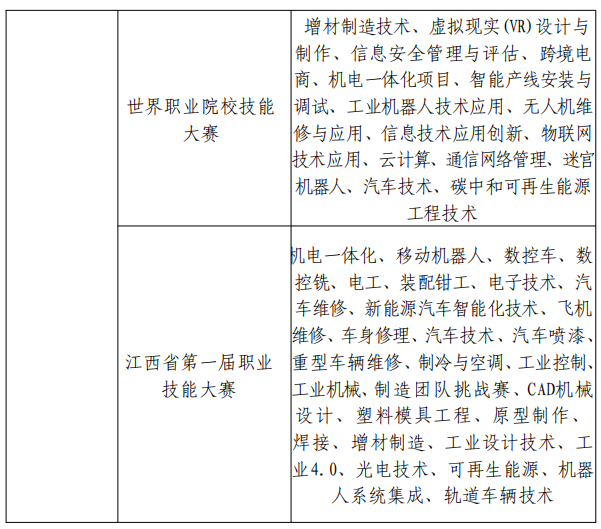 |  |  |  |
|---|---|---|
|  | 世界职业院校技能大赛 | 增材制造技术、虚拟现实(VR)设计与制作、信息安全管理与评估、跨境电商、机电一体化项目、智能产线安装与调试、工业机器人技术应用、无人机维修与应用、信息技术应用创新、物联网技术应用、云计算、通信网络管理、迷宫机器人、汽车技术、碳中和可再生能源工程技术 |
|  | 江西省第一届职业技能大赛 | 机电一体化、移动机器人、数控车、数控铣、电工、装配钳工、电子技术、汽车维修、新能源汽车智能化技术、飞机维修、车身修理、汽车技术、汽车喷漆、重型车辆维修、制冷与空调、工业控制、工业机械、制造团队挑战赛、CAD机械设计、塑料模具工程、原型制作、焊接、增材制造、工业设计技术、工业4.0、光电技术、可再生能源、机器人系统集成、轨道车辆技术 |